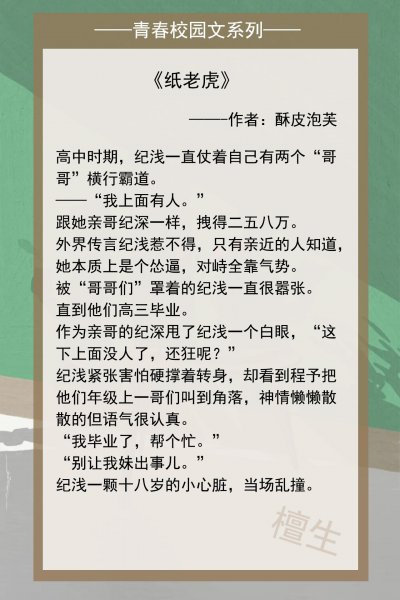 ——青春校园文系列——

《纸老虎》

——作者：酥皮泡芙

高中时期，纪浅一直仗着自己有两个“哥哥”横行霸道。
——“我上面有人。”
跟她亲哥纪深一样，拽得二五八万。
外界传言纪浅惹不得，只有亲近的人知道，她本质上是个怂逼，对峙全靠气势。
被“哥哥们”罩着的纪浅一直很嚣张。
直到他们高三毕业。
作为亲哥的纪深甩了纪浅一个白眼，“这下上面没人了，还狂呢？”
纪浅紧张害怕硬撑着转身，却看到程予把他们年级上一哥们叫到角落，神情懒懒散散的但语气很认真。
“我毕业了，帮个忙。”
“别让我妹出事儿。”
纪浅一颗十八岁的小心脏，当场乱撞。

檀生